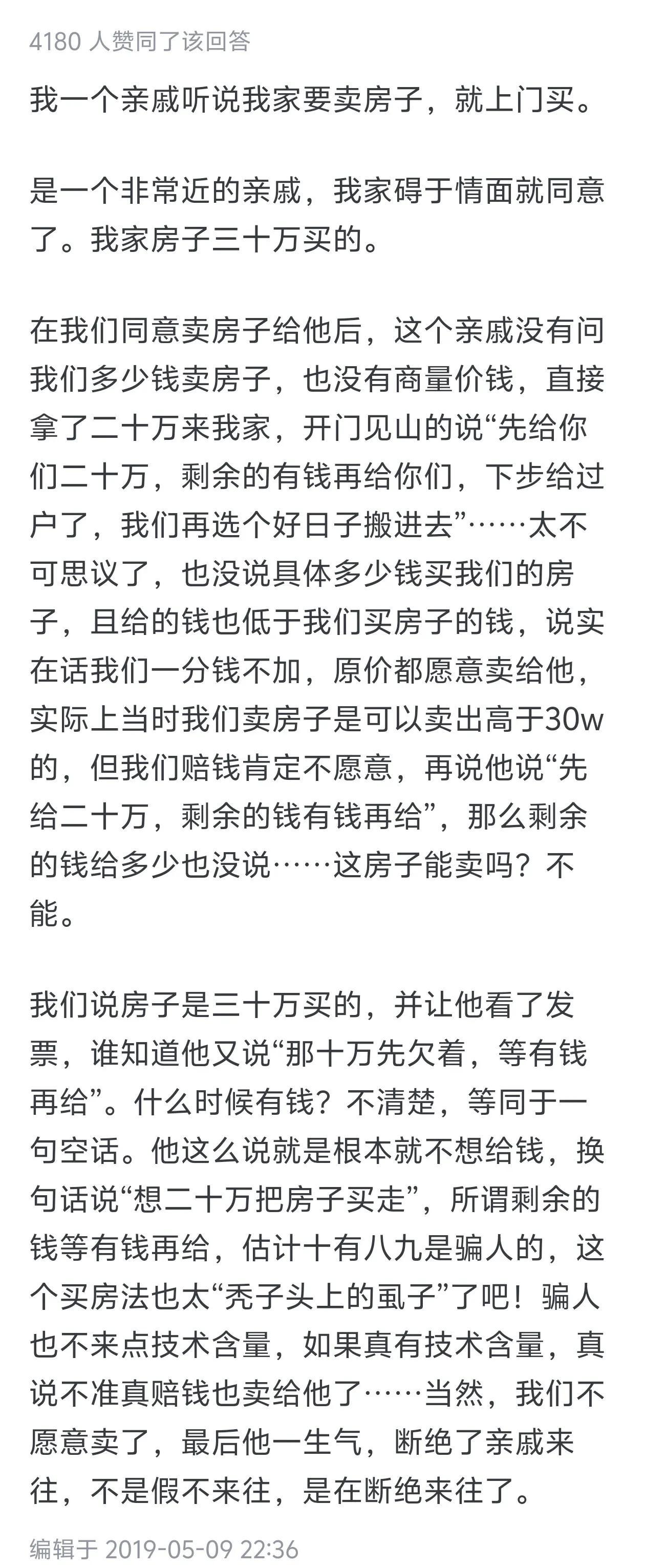 4180 人赞同了该回答

我一个亲戚听说我家要卖房子，就上门买。

是一个非常近的亲戚，我家碍于情面就同意了。我家房子三十万买的。

在我们同意卖房子给他后，这个亲戚没有问我们多少钱卖房子，也没有商量价钱，直接拿了二十万来我家，开门见山的说“先给你们二十万，剩余的有钱再给你们，下步给过户了，我们再选个好日子搬进去”……太不可思议了，也没说具体多少钱买我们的房子，且给的钱也低于我们买房子的钱，说实在话我们一分钱不加，原价都愿意卖给他，实际上当时我们卖房子是可以卖出高于30w的，但我们赔钱肯定不愿意，再说他说“先给二十万，剩余的钱有钱再给”，那么剩余的钱给多少也没说……这房子能卖吗？不能。

我们说房子是三十万买的，并让他看了发票，谁知道他又说“那十万先欠着，等有钱再给”。什么时候有钱？不清楚，等同于一句空话。他这么说就是根本就不想给钱，换句话说“想二十万把房子买走”，所谓剩余的钱等有钱再给，估计十有八九是骗人的，这个买房法也太“秃子头上的虱子”了吧！骗人也不来点技术含量，如果真有技术含量，真说不准真赔钱也卖给他了……当然，我们不愿意卖了，最后他一生气，断绝了亲戚来往，不是假不来往，是在断绝来往了。

编辑于 2019-05-09 22:36